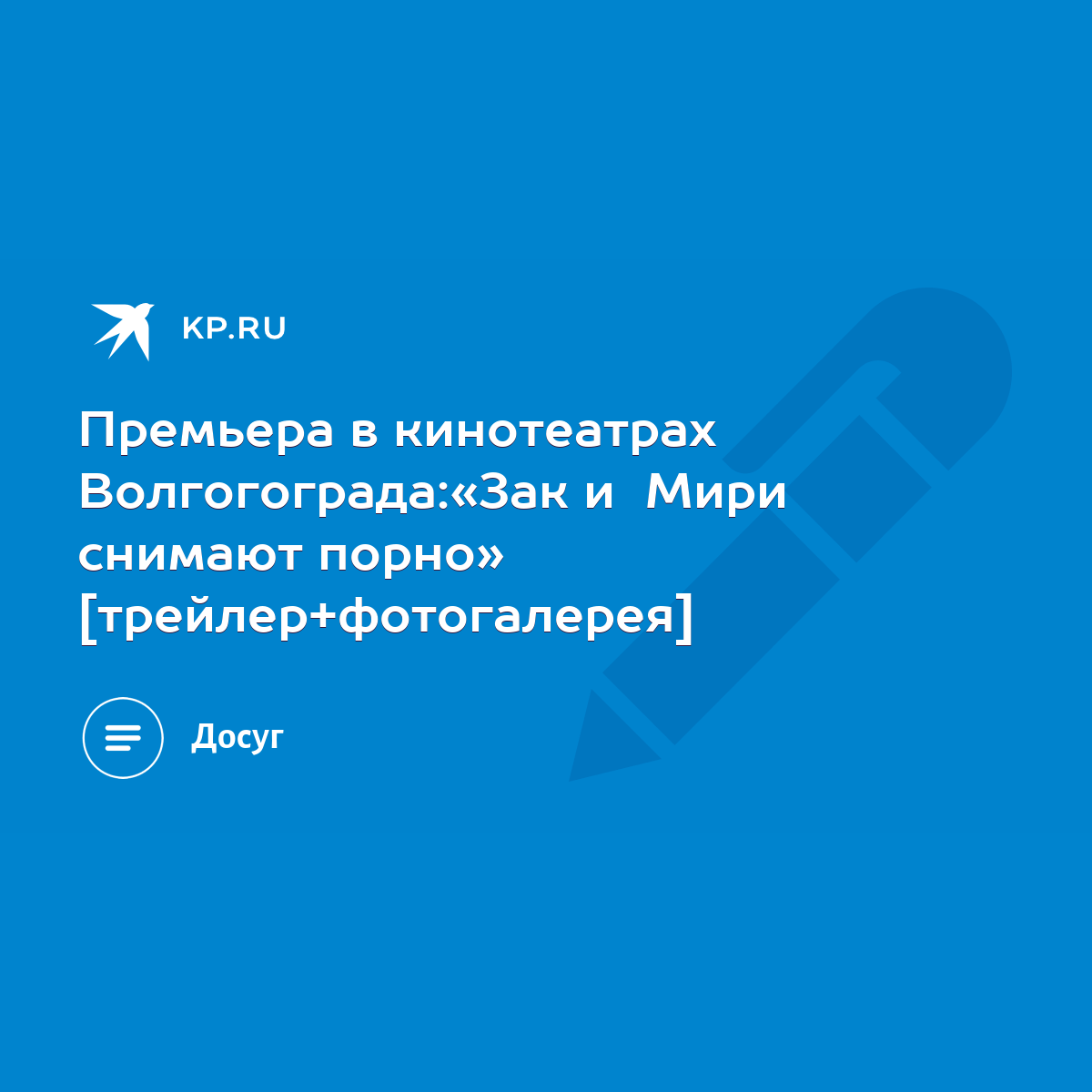 KP.RU

Премьера в кинотеатрах Волгогограда:«Зак и  Мири снимают порно» [трейлер+фотогалерея]

Досуг